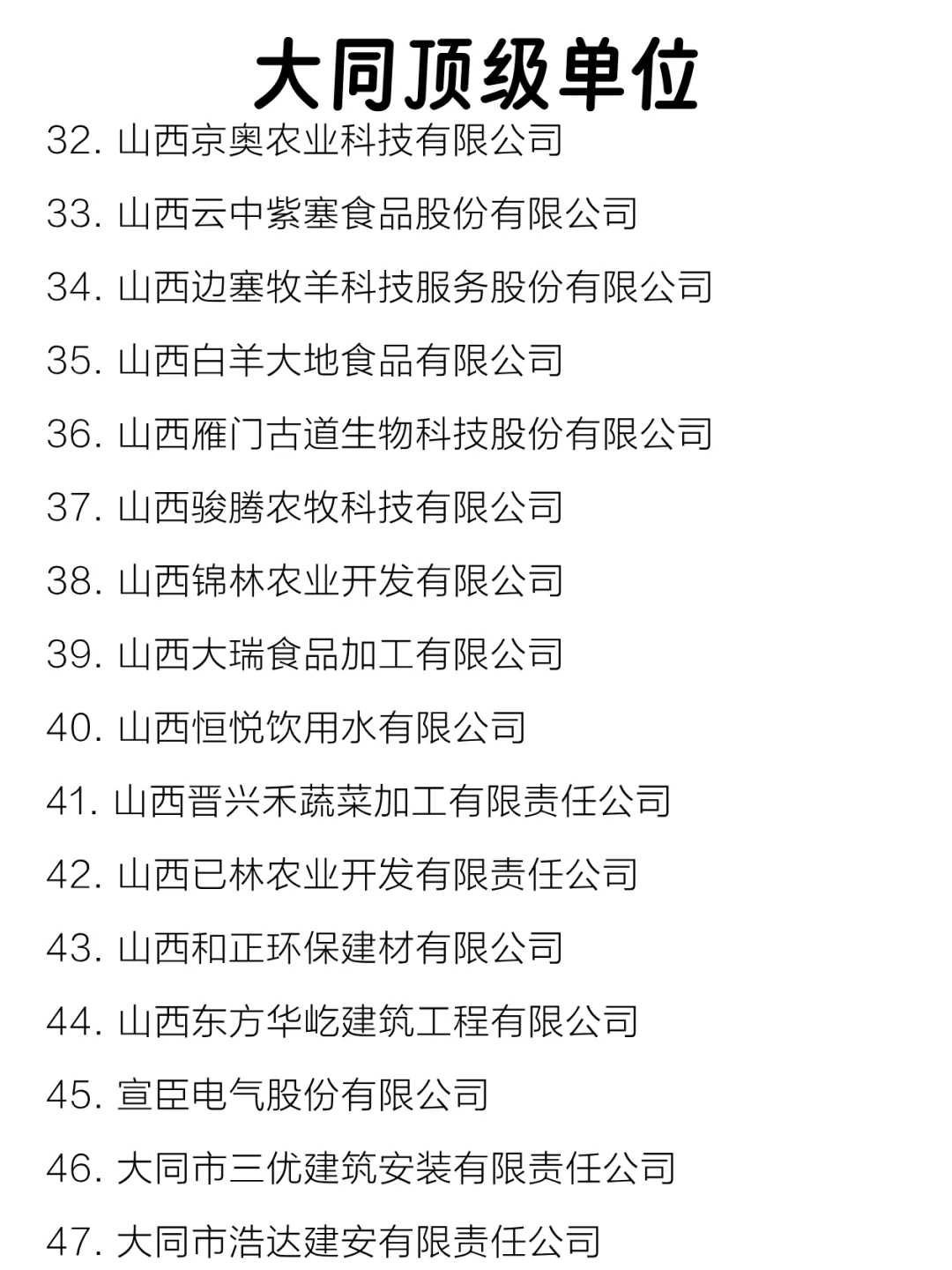 大同顶级单位

32. 山西京奥农业科技有限公司

33. 山西云中紫塞食品股份有限公司

34. 山西边塞牧羊科技服务股份有限公司

35. 山西白羊大地食品有限公司

36. 山西雁门古道生物科技股份有限公司

37. 山西骏腾农牧科技有限公司

38. 山西锦林农业开发有限公司

39. 山西大瑞食品加工有限公司

40. 山西恒悦饮用水有限公司

41. 山西晋兴禾蔬菜加工有限责任公司

42. 山西已林农业开发有限责任公司

43. 山西和正环保建材有限公司

44. 山西东方华屹建筑工程有限公司

45. 宣臣电气股份有限公司

46. 大同市三优建筑安装有限责任公司

47. 大同市浩达建安有限责任公司